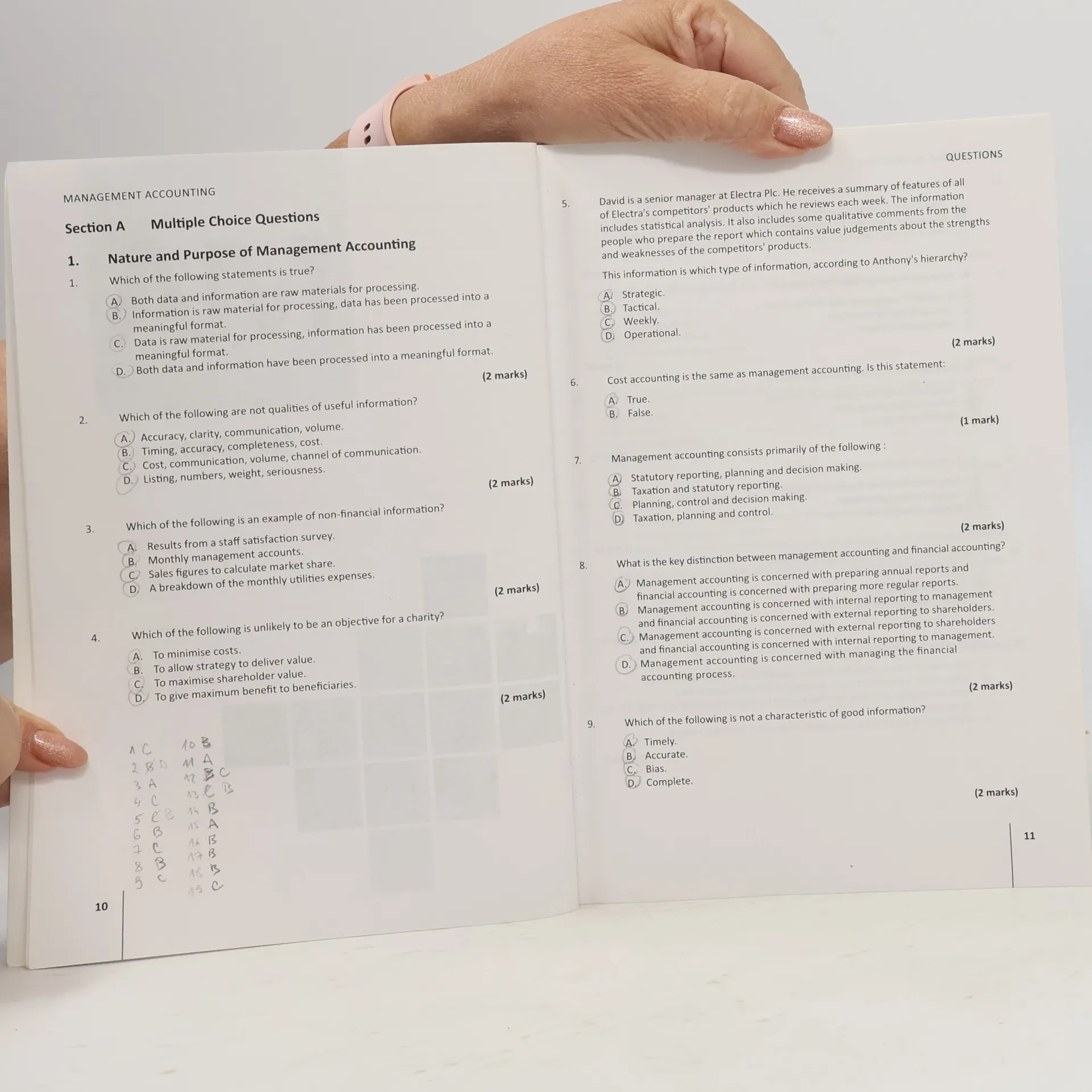 MANAGEMENT ACCOUNTING

Section A Multiple Choice Questions

1. Nature and Purpose of Management Accounting

1. Which of the following statements is true?

A. Both data and information are raw materials for processing.
B. Information is raw material for processing, data has been processed into a meaningful format.
C. Data is raw material for processing, information has been processed into a meaningful format.
D. Both data and information have been processed into a meaningful format.

(2 marks)

2. Which of the following are not qualities of useful information?

A. Accuracy, clarity, communication, volume.
B. Timing, accuracy, completeness, cost.
C. Cost, communication, volume, channel of communication.
D. Listing, numbers, weight, seriousness.

(2 marks)

3. Which of the following is an example of non-financial information?

A. Results from a staff satisfaction survey.
B. Monthly management accounts.
C. Sales figures to calculate market share.
D. A breakdown of the monthly utilities expenses.

(2 marks)

4. Which of the following is unlikely to be an objective for a charity?

A. To minimise costs.
B. To allow strategy to deliver value.
C. To maximise shareholder value.
D. To give maximum benefit to beneficiaries.

(2 marks)

1 C
2 B D
3 A
4 C
5 C B
6 B
7 C
8 B
9 C
10 B
11 A
12 B C
13 C B
14 B
15 A
16 B
17 B
18 B
19 C

10

QUESTIONS

5. David is a senior manager at Electra Plc. He receives a summary of features of all of Electra's competitors' products which he reviews each week. The information includes statistical analysis. It also includes some qualitative comments from the people who prepare the report which contains value judgements about the strengths and weaknesses of the competitors' products.

This information is which type of information, according to Anthony's hierarchy?

A. Strategic.
B. Tactical.
C. Weekly.
D. Operational.

(2 marks)

6. Cost accounting is the same as management accounting. Is this statement:

A. True.
B. False.

(1 mark)

7. Management accounting consists primarily of the following :

A. Statutory reporting, planning and decision making.
B. Taxation and statutory reporting.
C. Planning, control and decision making.
D. Taxation, planning and control.

(2 marks)

8. What is the key distinction between management accounting and financial accounting?

A. Management accounting is concerned with preparing annual reports and financial accounting is concerned with preparing more regular reports.
B. Management accounting is concerned with internal reporting to management and financial accounting is concerned with external reporting to shareholders.
C. Management accounting is concerned with external reporting to shareholders and financial accounting is concerned with internal reporting to management.
D. Management accounting is concerned with managing the financial accounting process.

(2 marks)

9. Which of the following is not a characteristic of good information?

A. Timely.
B. Accurate.
C. Bias.
D. Complete.

(2 marks)

11